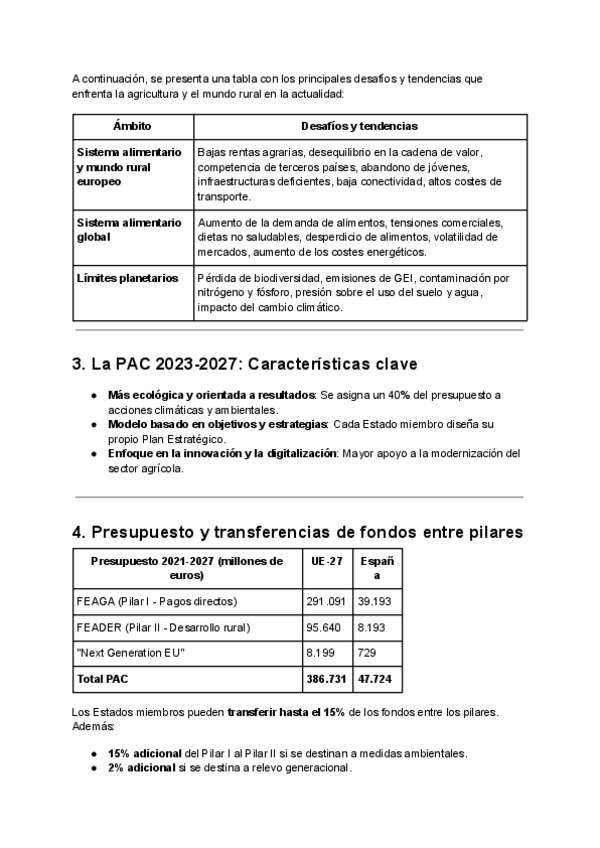 A continuación, se presenta una tabla con los principales desafíos y tendencias que enfrenta la agricultura y el mundo rural en la actualidad:

| Ámbito | Desafíos y tendencias |
|---|---|
| Sistema alimentario y mundo rural europeo | Bajas rentas agrarias, desequilibrio en la cadena de valor, competencia de terceros países, abandono de jóvenes, infraestructuras deficientes, baja conectividad, altos costes de transporte. |
| Sistema alimentario global | Aumento de la demanda de alimentos, tensiones comerciales, dietas no saludables, desperdicio de alimentos, volatilidad de mercados, aumento de los costes energéticos. |
| Límites planetarios | Pérdida de biodiversidad, emisiones de GEI, contaminación por nitrógeno y fósforo, presión sobre el uso del suelo y agua, impacto del cambio climático. |

3. La PAC 2023-2027: Características clave

● Más ecológica y orientada a resultados: Se asigna un 40% del presupuesto a acciones climáticas y ambientales.
● Modelo basado en objetivos y estrategias: Cada Estado miembro diseña su propio Plan Estratégico.
● Enfoque en la innovación y la digitalización: Mayor apoyo a la modernización del sector agrícola.

4. Presupuesto y transferencias de fondos entre pilares

| Presupuesto 2021-2027 (millones de euros) | UE-27 | España |
|---|---|---|
| FEAGA (Pilar I - Pagos directos) | 291.091 | 39.193 |
| FEADER (Pilar II - Desarrollo rural) | 95.640 | 8.193 |
| "Next Generation EU" | 8.199 | 729 |
| Total PAC | 386.731 | 47.724 |

Los Estados miembros pueden transferir hasta el 15% de los fondos entre los pilares. Además:

● 15% adicional del Pilar I al Pilar II si se destinan a medidas ambientales.
● 2% adicional si se destina a relevo generacional.